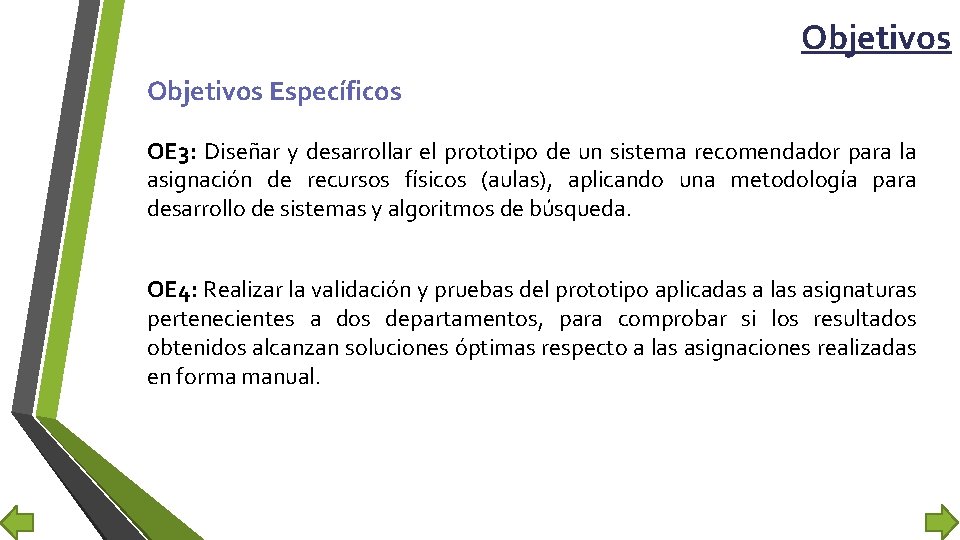 Objetivos

Objetivos Específicos

OE3: Diseñar y desarrollar el prototipo de un sistema recomendador para la asignación de recursos físicos (aulas), aplicando una metodología para desarrollo de sistemas y algoritmos de búsqueda.

OE4: Realizar la validación y pruebas del prototipo aplicadas a las asignaturas pertenecientes a dos departamentos, para comprobar si los resultados obtenidos alcanzan soluciones óptimas respecto a las asignaciones realizadas en forma manual.